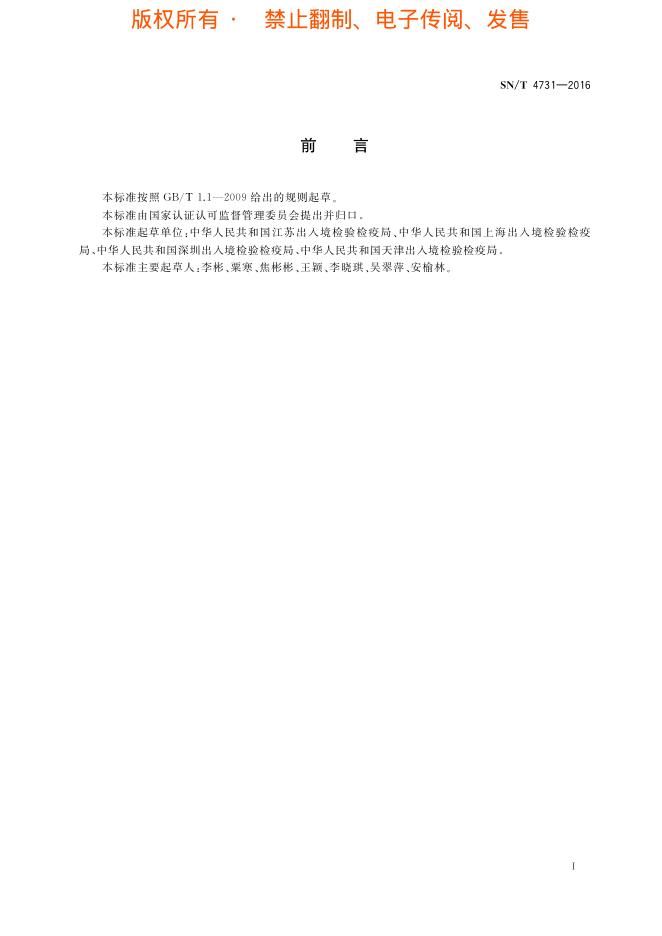 版权所有 · 禁止翻制、电子传阅、发售

SN/T 4731—2016

前 言

本标准按照 GB/T 1.1—2009 给出的规则起草。

本标准由国家认证认可监督管理委员会提出并归口。

本标准起草单位：中华人民共和国江苏出入境检验检疫局、中华人民共和国上海出入境检验检疫局、中华人民共和国深圳出入境检验检疫局、中华人民共和国天津出入境检验检疫局。

本标准主要起草人：李彬、粟寒、焦彬彬、王颖、李晓琪、吴翠萍、安榆林。

I